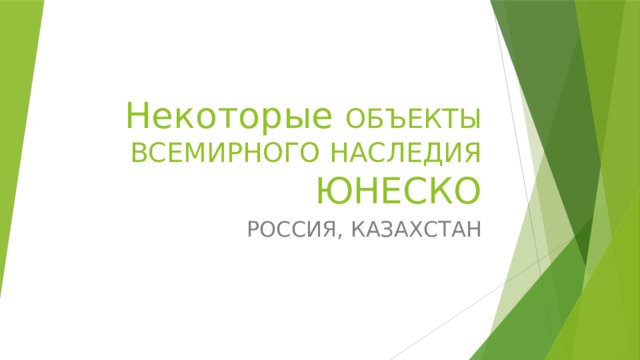 Некоторые ОБЪЕКТЫ ВСЕМИРНОГО НАСЛЕДИЯ ЮНЕСКО

РОССИЯ, КАЗАХСТАН